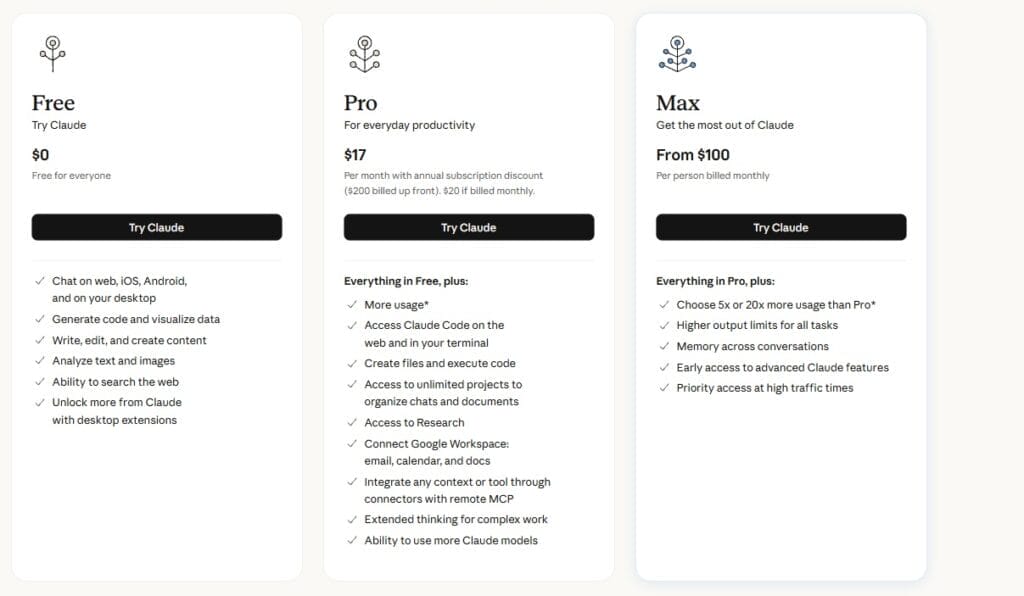 Free
Try Claude

$0
Free for everyone

Try Claude

✓ Chat on web, iOS, Android, and on your desktop
✓ Generate code and visualize data
✓ Write, edit, and create content
✓ Analyze text and images
✓ Ability to search the web
✓ Unlock more from Claude with desktop extensions

Pro
For everyday productivity

$17
Per month with annual subscription discount ($200 billed up front). $20 if billed monthly.

Try Claude

Everything in Free, plus:
✓ More usage*
✓ Access Claude Code on the web and in your terminal
✓ Create files and execute code
✓ Access to unlimited projects to organize chats and documents
✓ Access to Research
✓ Connect Google Workspace: email, calendar, and docs
✓ Integrate any context or tool through connectors with remote MCP
✓ Extended thinking for complex work
✓ Ability to use more Claude models

Max
Get the most out of Claude

From $100
Per person billed monthly

Try Claude

Everything in Pro, plus:
✓ Choose 5x or 20x more usage than Pro*
✓ Higher output limits for all tasks
✓ Memory across conversations
✓ Early access to advanced Claude features
✓ Priority access at high traffic times